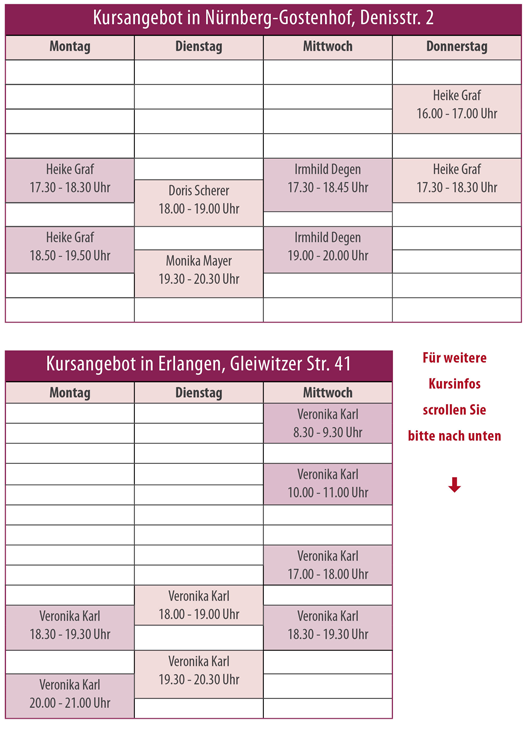 Kursangebot in Nürnberg-Gostenhof, Denisstr. 2

| Montag | Dienstag | Mittwoch | Donnerstag |
|---|---|---|---|
| | | | Heike Graf 16.00 - 17.00 Uhr |
| Heike Graf 17.30 - 18.30 Uhr | Doris Scherer 18.00 - 19.00 Uhr | Irmhild Degen 17.30 - 18.45 Uhr | Heike Graf 17.30 - 18.30 Uhr |
| Heike Graf 18.50 - 19.50 Uhr | Monika Mayer 19.30 - 20.30 Uhr | Irmhild Degen 19.00 - 20.00 Uhr | |

Kursangebot in Erlangen, Gleiwitzer Str. 41

| Montag | Dienstag | Mittwoch |
|---|---|---|
| | | Veronika Karl 8.30 - 9.30 Uhr |
| | | Veronika Karl 10.00 - 11.00 Uhr |
| | | Veronika Karl 17.00 - 18.00 Uhr |
| Veronika Karl 18.30 - 19.30 Uhr | Veronika Karl 18.00 - 19.00 Uhr | Veronika Karl 18.30 - 19.30 Uhr |
| Veronika Karl 20.00 - 21.00 Uhr | Veronika Karl 19.30 - 20.30 Uhr | |

Für weitere Kursinfos scrollen Sie bitte nach unten